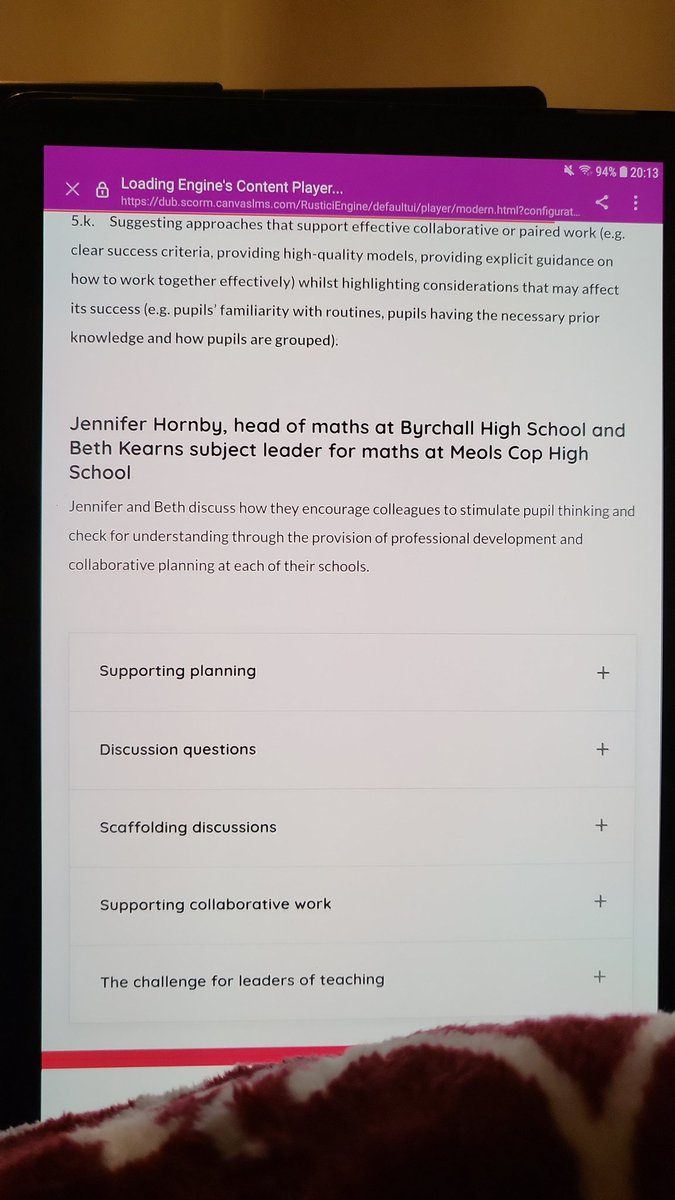 94% 20:13

Loading Engine's Content Player...
https://dub.scorm.canvaslms.com/RusticiEngine/defaultui/player/modern.html?configurat...

5.k. Suggesting approaches that support effective collaborative or paired work (e.g. clear success criteria, providing high-quality models, providing explicit guidance on how to work together effectively) whilst highlighting considerations that may affect its success (e.g. pupils' familiarity with routines, pupils having the necessary prior knowledge and how pupils are grouped).

Jennifer Hornby, head of maths at Byrchall High School and Beth Kearns subject leader for maths at Meols Cop High School

Jennifer and Beth discuss how they encourage colleagues to stimulate pupil thinking and check for understanding through the provision of professional development and collaborative planning at each of their schools.

Supporting planning +

Discussion questions +

Scaffolding discussions +

Supporting collaborative work +

The challenge for leaders of teaching +